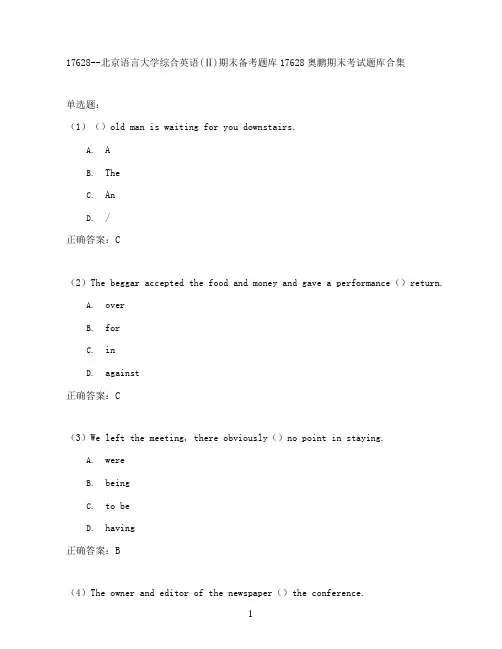 17628--北京语言大学综合英语(II)期末备考题库17628奥鹏期末考试题库合集

单选题：

（1）（）old man is waiting for you downstairs.

A. A

B. The

C. An

D. /

正确答案：C

（2）The beggar accepted the food and money and gave a performance（）return.

A. over

B. for

C. in

D. against

正确答案：C

（3）We left the meeting, there obviously（）no point in staying.

A. were

B. being

C. to be

D. having

正确答案：B

（4）The owner and editor of the newspaper（）the conference.

1